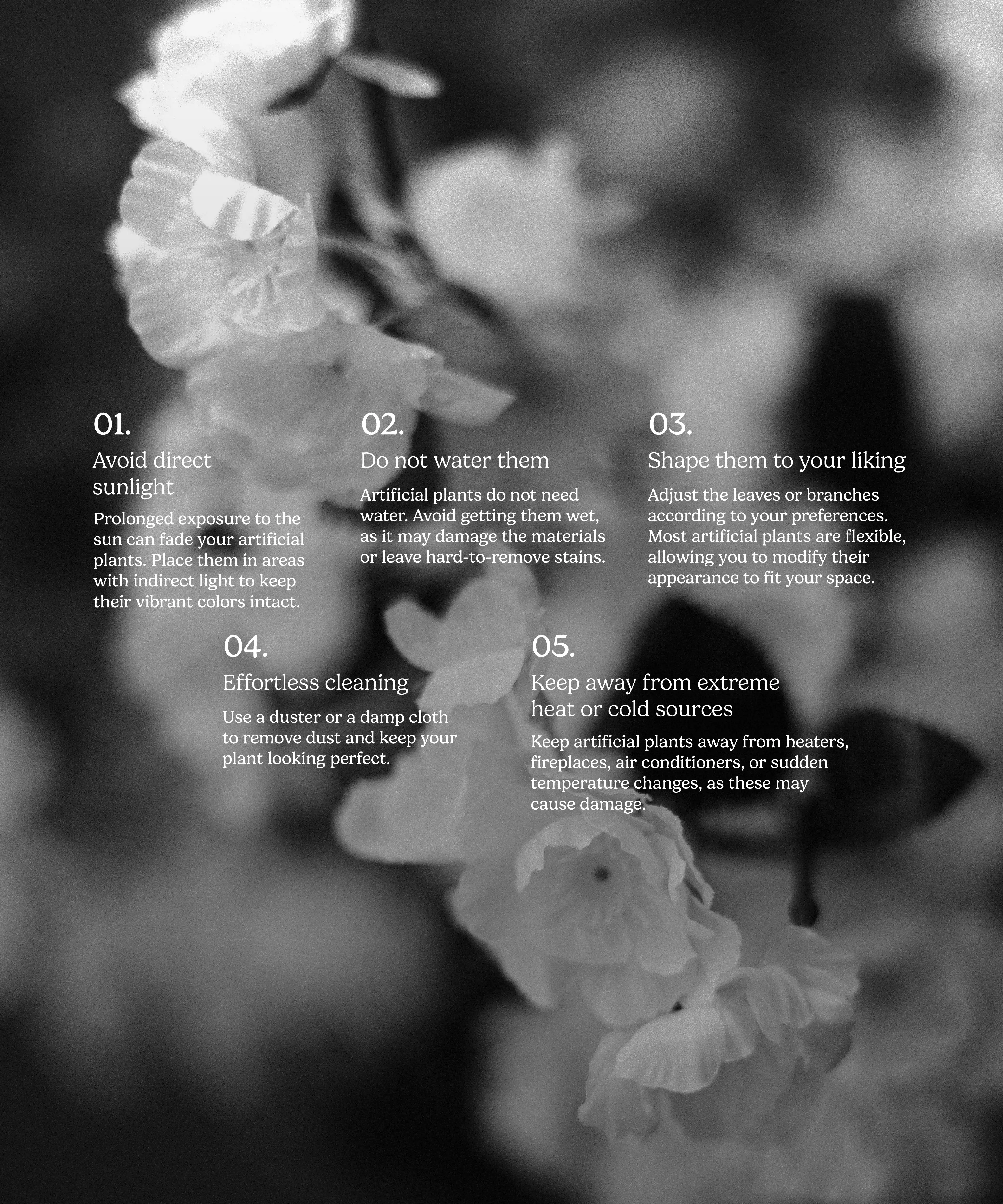 01.
Avoid direct sunlight
Prolonged exposure to the sun can fade your artificial plants. Place them in areas with indirect light to keep their vibrant colors intact.

02.
Do not water them
Artificial plants do not need water. Avoid getting them wet, as it may damage the materials or leave hard-to-remove stains.

03.
Shape them to your liking
Adjust the leaves or branches according to your preferences. Most artificial plants are flexible, allowing you to modify their appearance to fit your space.

04.
Effortless cleaning
Use a duster or a damp cloth to remove dust and keep your plant looking perfect.

05.
Keep away from extreme heat or cold sources
Keep artificial plants away from heaters, fireplaces, air conditioners, or sudden temperature changes, as these may cause damage.